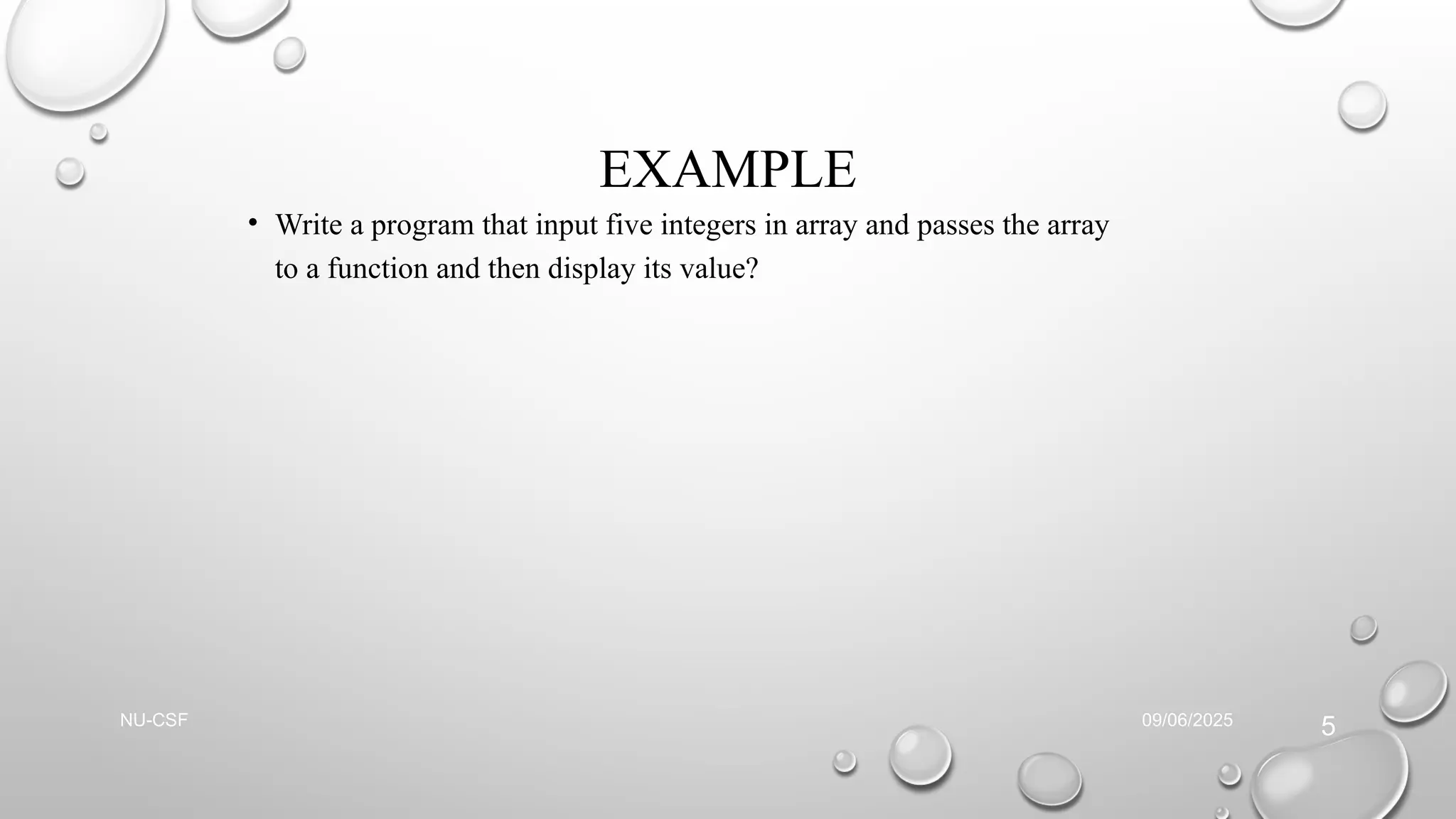 EXAMPLE

• Write a program that input five integers in array and passes the array to a function and then display its value?

NU-CSF

09/06/2025

5